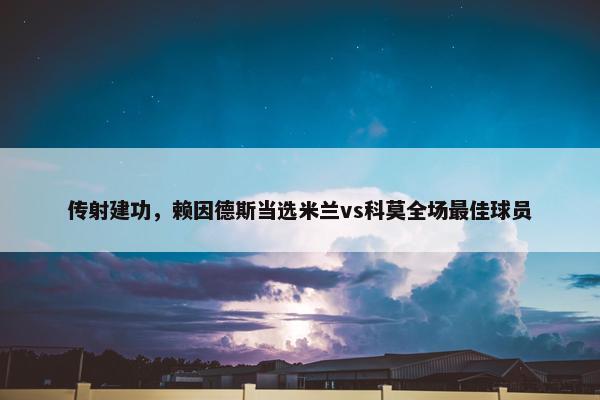 传射建功，赖因德斯当选米兰vs科莫全场最佳球员